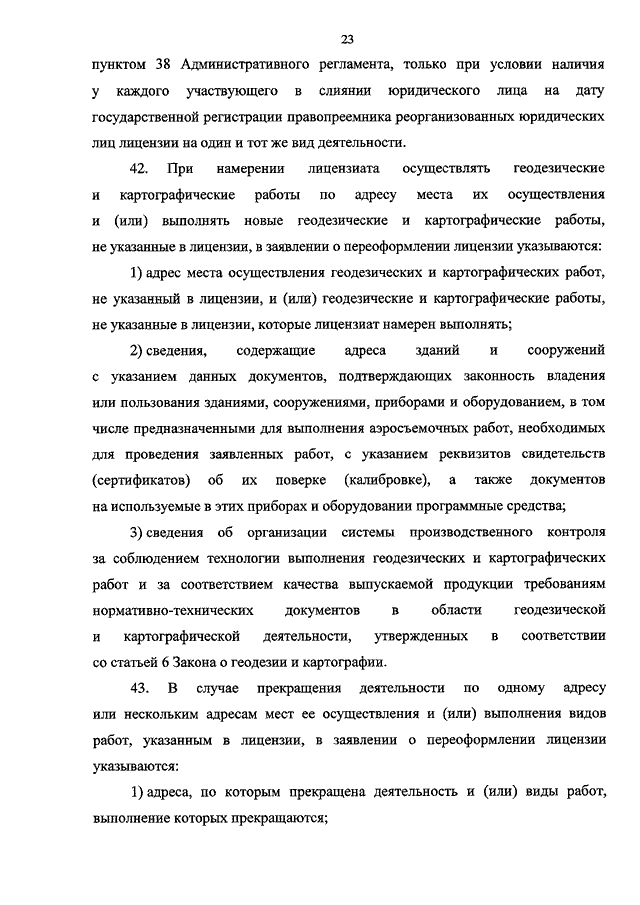 23

пунктом 38 Административного регламента, только при условии наличия у каждого участвующего в слиянии юридического лица на дату государственной регистрации правопреемника реорганизованных юридических лиц лицензии на один и тот же вид деятельности.

42. При намерении лицензиата осуществлять геодезические и картографические работы по адресу места их осуществления и (или) выполнять новые геодезические и картографические работы, не указанные в лицензии, в заявлении о переоформлении лицензии указываются:

1) адрес места осуществления геодезических и картографических работ, не указанный в лицензии, и (или) геодезические и картографические работы, не указанные в лицензии, которые лицензиат намерен выполнять;

2) сведения, содержащие адреса зданий и сооружений с указанием данных документов, подтверждающих законность владения или пользования зданиями, сооружениями, приборами и оборудованием, в том числе предназначенными для выполнения аэросъемочных работ, необходимых для проведения заявленных работ, с указанием реквизитов свидетельств (сертификатов) об их поверке (калибровке), а также документов на используемые в этих приборах и оборудовании программные средства;

3) сведения об организации системы производственного контроля за соблюдением технологии выполнения геодезических и картографических работ и за соответствием качества выпускаемой продукции требованиям нормативно-технических документов в области геодезической и картографической деятельности, утвержденных в соответствии со статьей 6 Закона о геодезии и картографии.

43. В случае прекращения деятельности по одному адресу или нескольким адресам мест ее осуществления и (или) выполнения видов работ, указанным в лицензии, в заявлении о переоформлении лицензии указываются:

1) адреса, по которым прекращена деятельность и (или) виды работ, выполнение которых прекращаются;